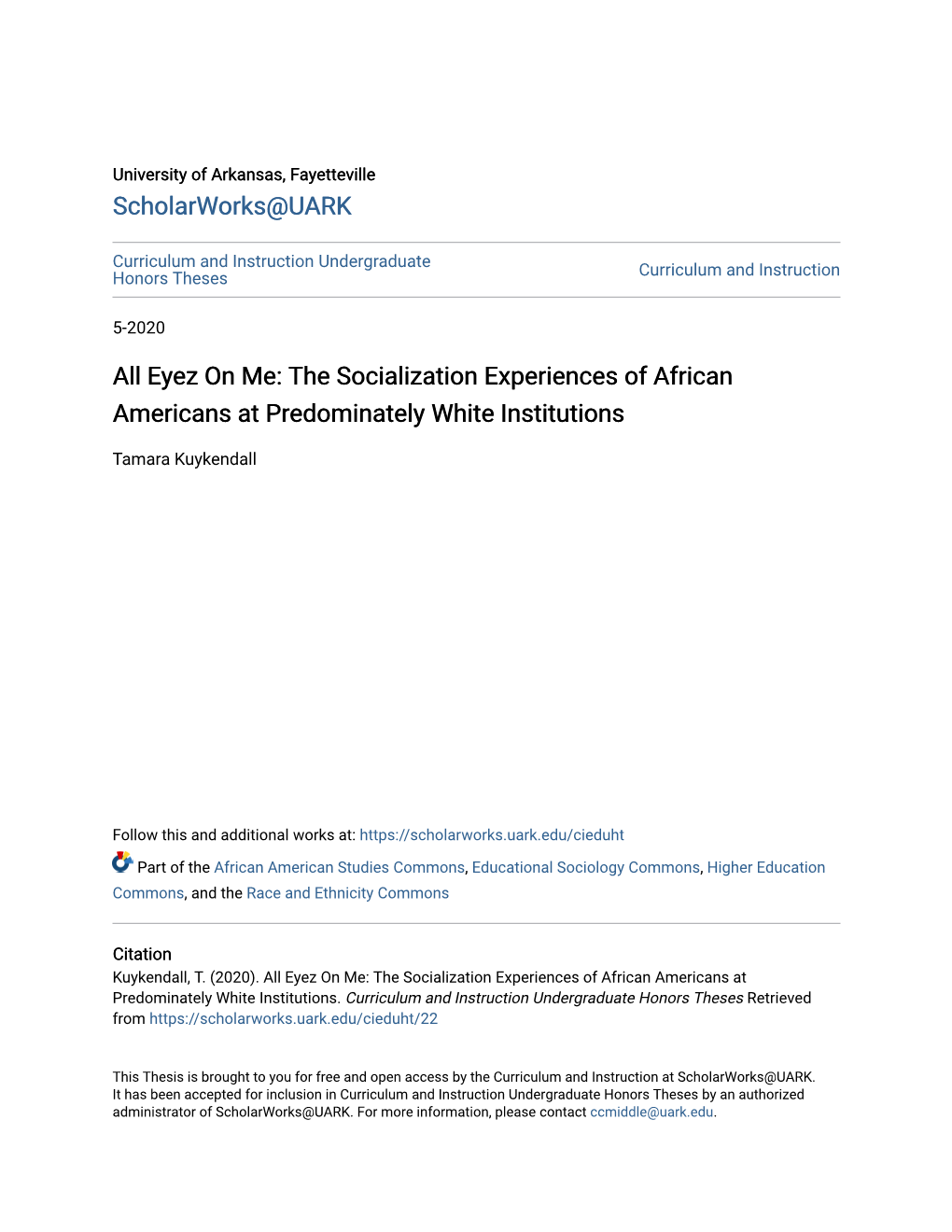 University of Arkansas, Fayetteville
ScholarWorks@UARK

Curriculum and Instruction Undergraduate Honors Theses

Curriculum and Instruction

5-2020

All Eyez On Me: The Socialization Experiences of African Americans at Predominately White Institutions

Tamara Kuykendall

Follow this and additional works at: https://scholarworks.uark.edu/cieduht

Part of the African American Studies Commons, Educational Sociology Commons, Higher Education Commons, and the Race and Ethnicity Commons

Citation
Kuykendall, T. (2020). All Eyez On Me: The Socialization Experiences of African Americans at Predominately White Institutions. Curriculum and Instruction Undergraduate Honors Theses Retrieved from https://scholarworks.uark.edu/cieduht/22

This Thesis is brought to you for free and open access by the Curriculum and Instruction at ScholarWorks@UARK. It has been accepted for inclusion in Curriculum and Instruction Undergraduate Honors Theses by an authorized administrator of ScholarWorks@UARK. For more information, please contact ccmiddle@uark.edu.